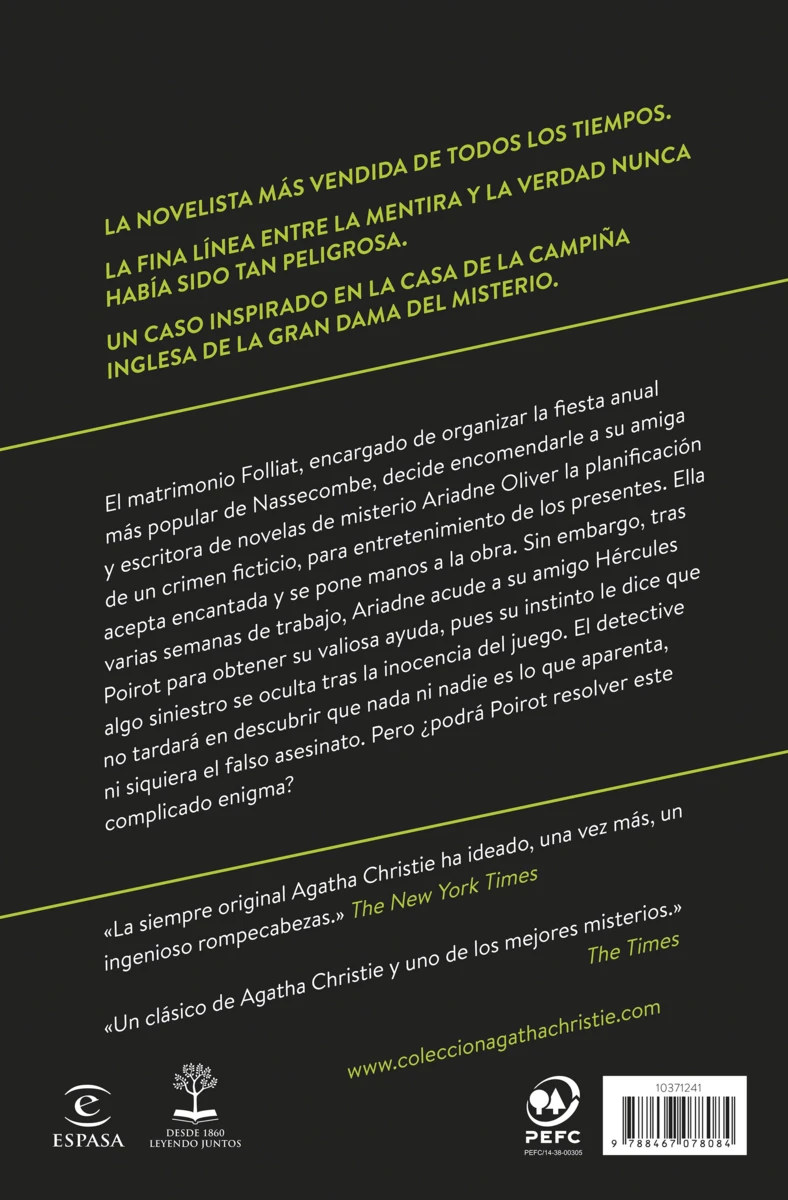 LA NOVELISTA MÁS VENDIDA DE TODOS LOS TIEMPOS.

LA FINA LÍNEA ENTRE LA MENTIRA Y LA VERDAD NUNCA HABÍA SIDO TAN PELIGROSA.

UN CASO INSPIRADO EN LA CASA DE LA CAMPIÑA INGLESA DE LA GRAN DAMA DEL MISTERIO.

El matrimonio Folliat, encargado de organizar la fiesta anual más popular de Nassecombe, decide encomendarle a su amiga y escritora de novelas de misterio Ariadne Oliver la planificación de un crimen ficticio, para entretenimiento de los presentes. Ella acepta encantada y se pone manos a la obra. Sin embargo, tras varias semanas de trabajo, Ariadne acude a su amigo Hércules Poirot para obtener su valiosa ayuda, pues su instinto le dice que algo siniestro se oculta tras la inocencia del juego. El detective no tardará en descubrir que nada ni nadie es lo que aparenta, ni siquiera el falso asesinato. Pero ¿podrá Poirot resolver este complicado enigma?

«La siempre original Agatha Christie ha ideado, una vez más, un ingenioso rompecabezas.» The New York Times

«Un clásico de Agatha Christie y uno de los mejores misterios.» The Times

www.coleccionagathachristie.com

ESPASA

DESDE 1860 LEYENDO JUNTOS

PEFC
PEFC/14-38-00305

10371241

9 788467 078084